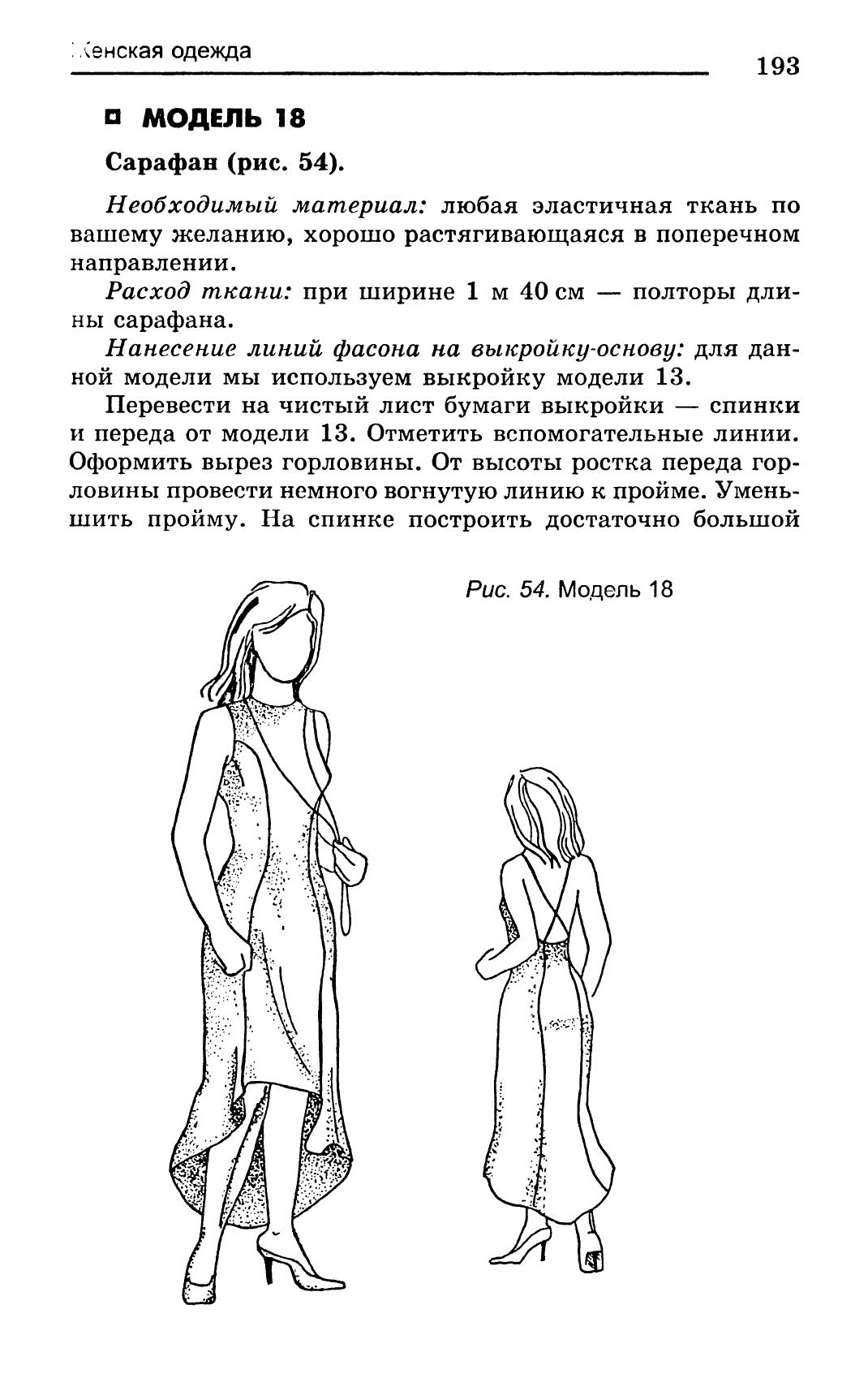 Женская одежда

193

МОДЕЛЬ 18

Сарафан (рис. 54).

Необходимый материал: любая эластичная ткань по вашему желанию, хорошо растягивающаяся в поперечном направлении.

Расход ткани: при ширине 1 м 40 см — полторы длины сарафана.

Нанесение линий фасона на выкройку-основу: для данной модели мы используем выкройку модели 13.

Перевести на чистый лист бумаги выкройки — спинки и переда от модели 13. Отметить вспомогательные линии. Оформить вырез горловины. От высоты ростка переда горловины провести немного вогнутую линию к пройме. Уменьшить пройму. На спинке построить достаточно большой

Рис. 54. Модель 18